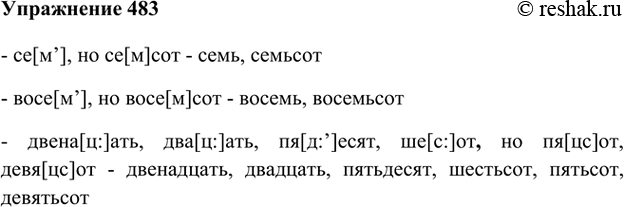 Упражнение 483 © reshak.ru

- се[м’], но се[м]сот - семь, семьсот

- восе[м’], но восе[м]сот - восемь, восемьсот

- двена[ц:]ать, два[ц:]ать, пя[д:’]есят, ше[с:]от, но пя[цс]от, девя[цс]от - двенадцать, двадцать, пятьдесят, шестьсот, пятьсот, девятьсот